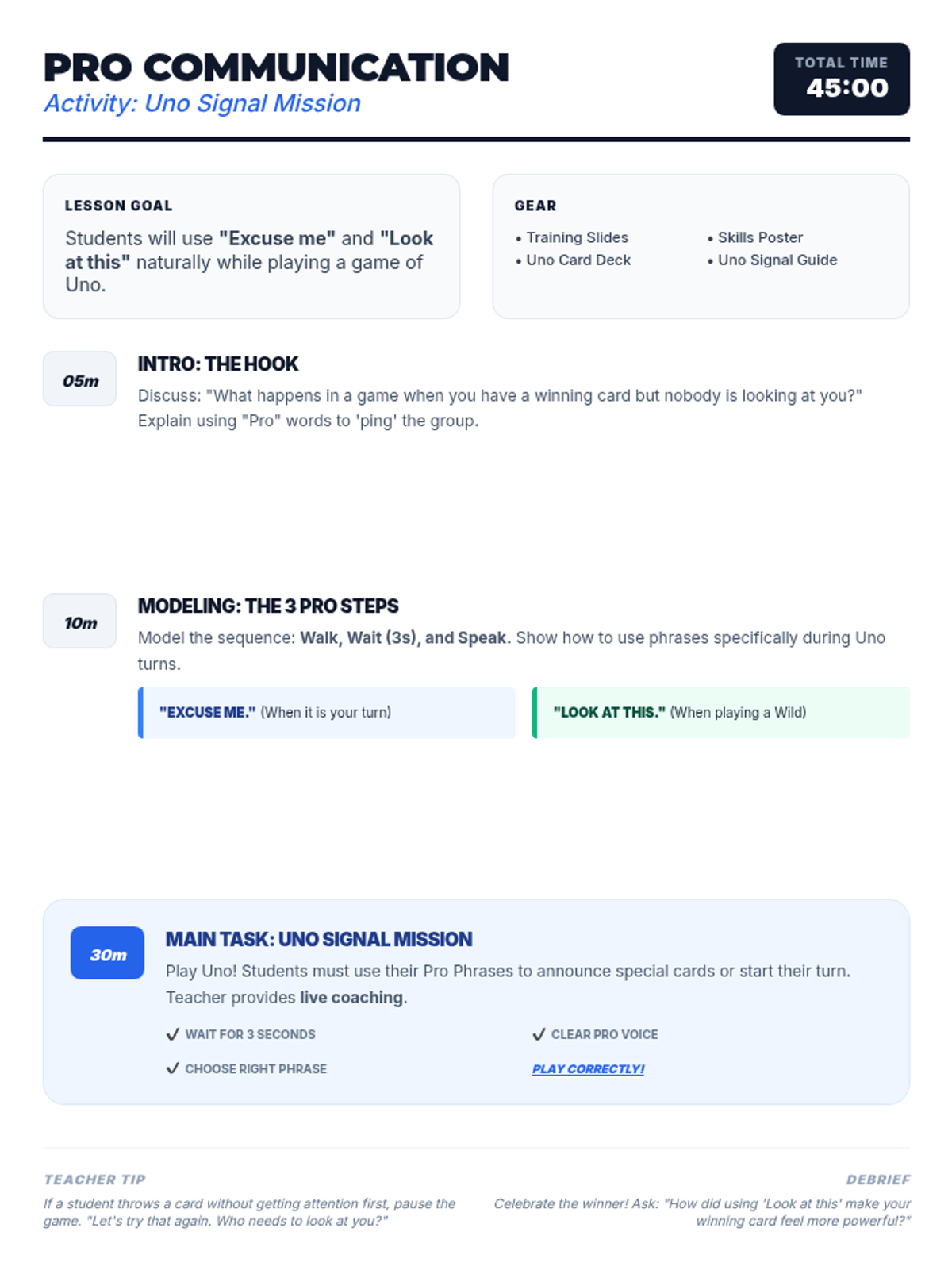 PRO COMMUNICATION
Activity: Uno Signal Mission

TOTAL TIME
45:00

LESSON GOAL
Students will use "Excuse me" and "Look at this" naturally while playing a game of Uno.

GEAR
• Training Slides
• Uno Card Deck
• Skills Poster
• Uno Signal Guide

05m
INTRO: THE HOOK
Discuss: "What happens in a game when you have a winning card but nobody is looking at you?" Explain using "Pro" words to 'ping' the group.

10m
MODELING: THE 3 PRO STEPS
Model the sequence: Walk, Wait (3s), and Speak. Show how to use phrases specifically during Uno turns.

"EXCUSE ME." (When it is your turn)

"LOOK AT THIS." (When playing a Wild)

30m
MAIN TASK: UNO SIGNAL MISSION
Play Uno! Students must use their Pro Phrases to announce special cards or start their turn. Teacher provides live coaching.

✓ WAIT FOR 3 SECONDS
✓ CHOOSE RIGHT PHRASE
✓ CLEAR PRO VOICE
PLAY CORRECTLY!

TEACHER TIP
If a student throws a card without getting attention first, pause the game. "Let's try that again. Who needs to look at you?"

DEBRIEF
Celebrate the winner! Ask: "How did using 'Look at this' make your winning card feel more powerful?"